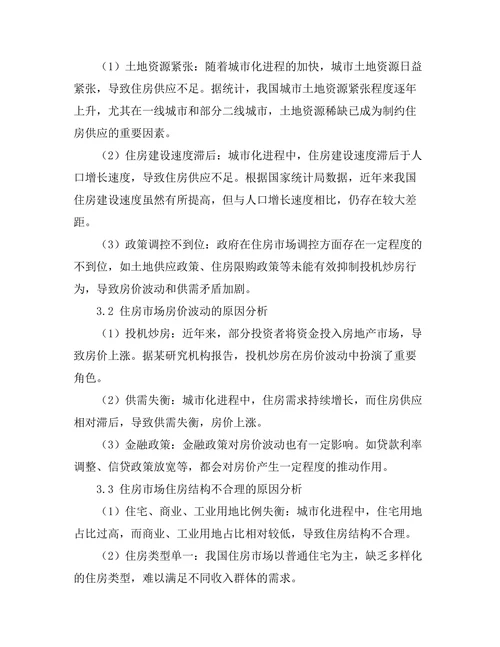 （1）土地资源紧张：随着城市化进程的加快，城市土地资源日益紧张，导致住房供应不足。据统计，我国城市土地资源紧张程度逐年上升，尤其在一线城市和部分二线城市，土地资源稀缺已成为制约住房供应的重要因素。

（2）住房建设速度滞后：城市化进程中，住房建设速度滞后于人口增长速度，导致住房供应不足。根据国家统计局数据，近年来我国住房建设速度虽然有所提高，但与人口增长速度相比，仍存在较大差距。

（3）政策调控不到位：政府在住房市场调控方面存在一定程度的不到位，如土地供应政策、住房限购政策等未能有效抑制投机炒房行为，导致房价波动和供需矛盾加剧。

3.2 住房市场房价波动的原因分析

（1）投机炒房：近年来，部分投资者将资金投入房地产市场，导致房价上涨。据某研究机构报告，投机炒房在房价波动中扮演了重要角色。

（2）供需失衡：城市化进程中，住房需求持续增长，而住房供应相对滞后，导致供需失衡，房价上涨。

（3）金融政策：金融政策对房价波动也有一定影响。如贷款利率调整、信贷政策放宽等，都会对房价产生一定程度的推动作用。

3.3 住房市场住房结构不合理的原因分析

（1）住宅、商业、工业用地比例失衡：城市化进程中，住宅用地占比过高，而商业、工业用地占比相对较低，导致住房结构不合理。

（2）住房类型单一：我国住房市场以普通住宅为主，缺乏多样化的住房类型，难以满足不同收入群体的需求。